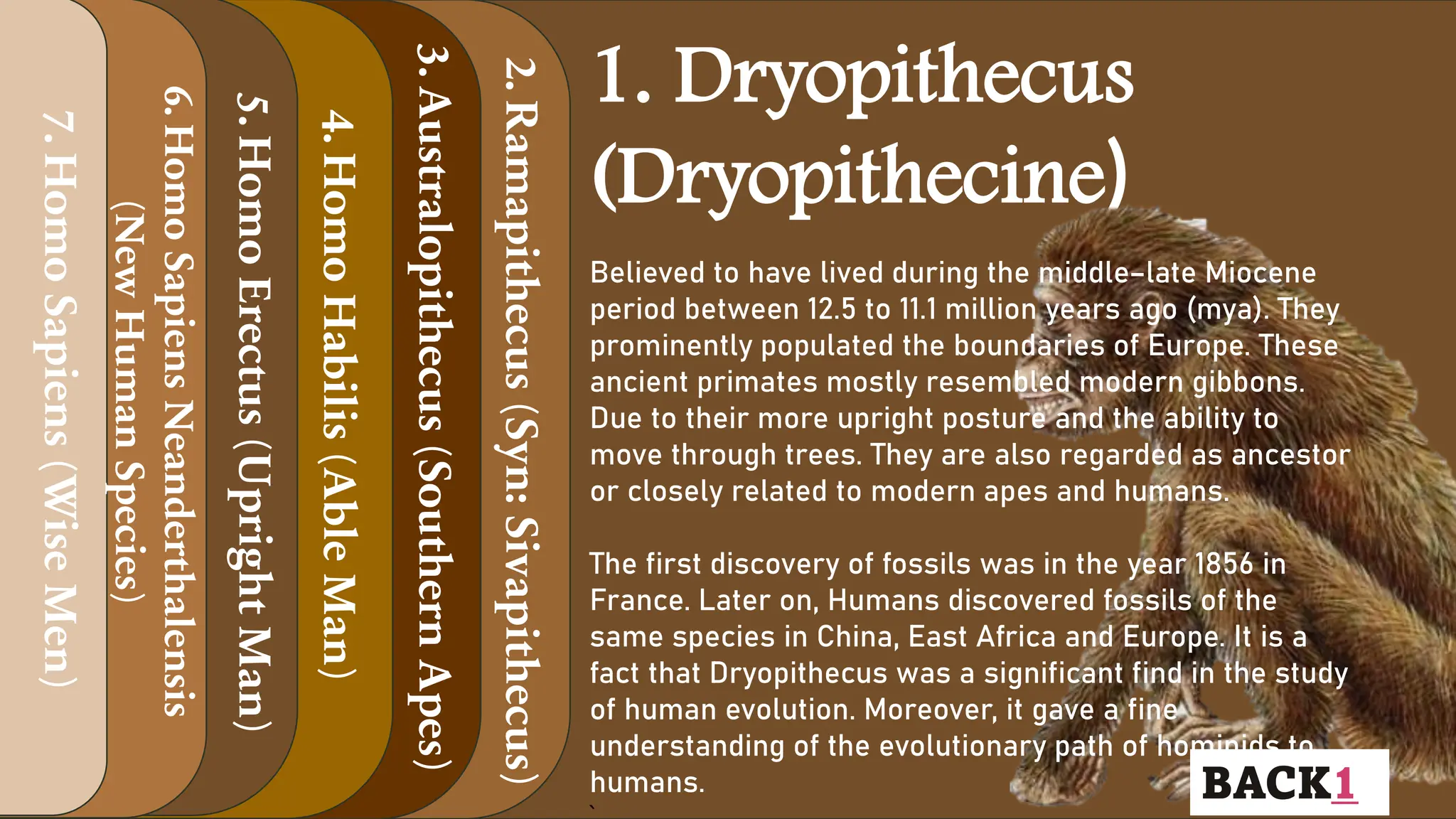 7. Homo Sapiens (Wise Men)

6. Homo Sapiens Neanderthalensis (New Human Species)

5. Homo Erectus (Upright Man)

4. Homo Habilis (Able Man)

3. Australopithecus (Southern Apes)

2. Ramapithecus (Syn: Sivapithecus)

1. Dryopithecus (Dryopithecine)

Believed to have lived during the middle-late Miocene period between 12.5 to 11.1 million years ago (mya). They prominently populated the boundaries of Europe. These ancient primates mostly resembled modern gibbons. Due to their more upright posture and the ability to move through trees. They are also regarded as ancestor or closely related to modern apes and humans.

The first discovery of fossils was in the year 1856 in France. Later on, Humans discovered fossils of the same species in China, East Africa and Europe. It is a fact that Dryopithecus was a significant find in the study of human evolution. Moreover, it gave a fine understanding of the evolutionary path of hominids to humans.

BACK1